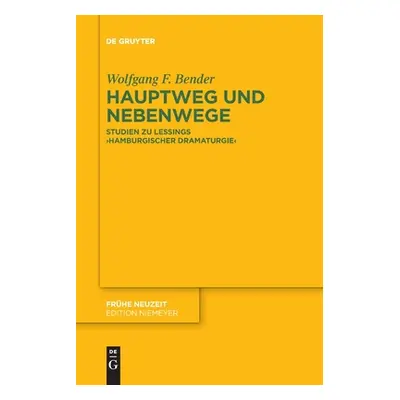 DE GRUYTER

Wolfgang F. Bender

HAUPTWEG UND NEBENWEGE

STUDIEN ZU LESSINGS ›HAMBURGISCHER DRAMATURGIE‹

FRÜHE NEUZEIT
EDITION NIEMEYER

DE
G